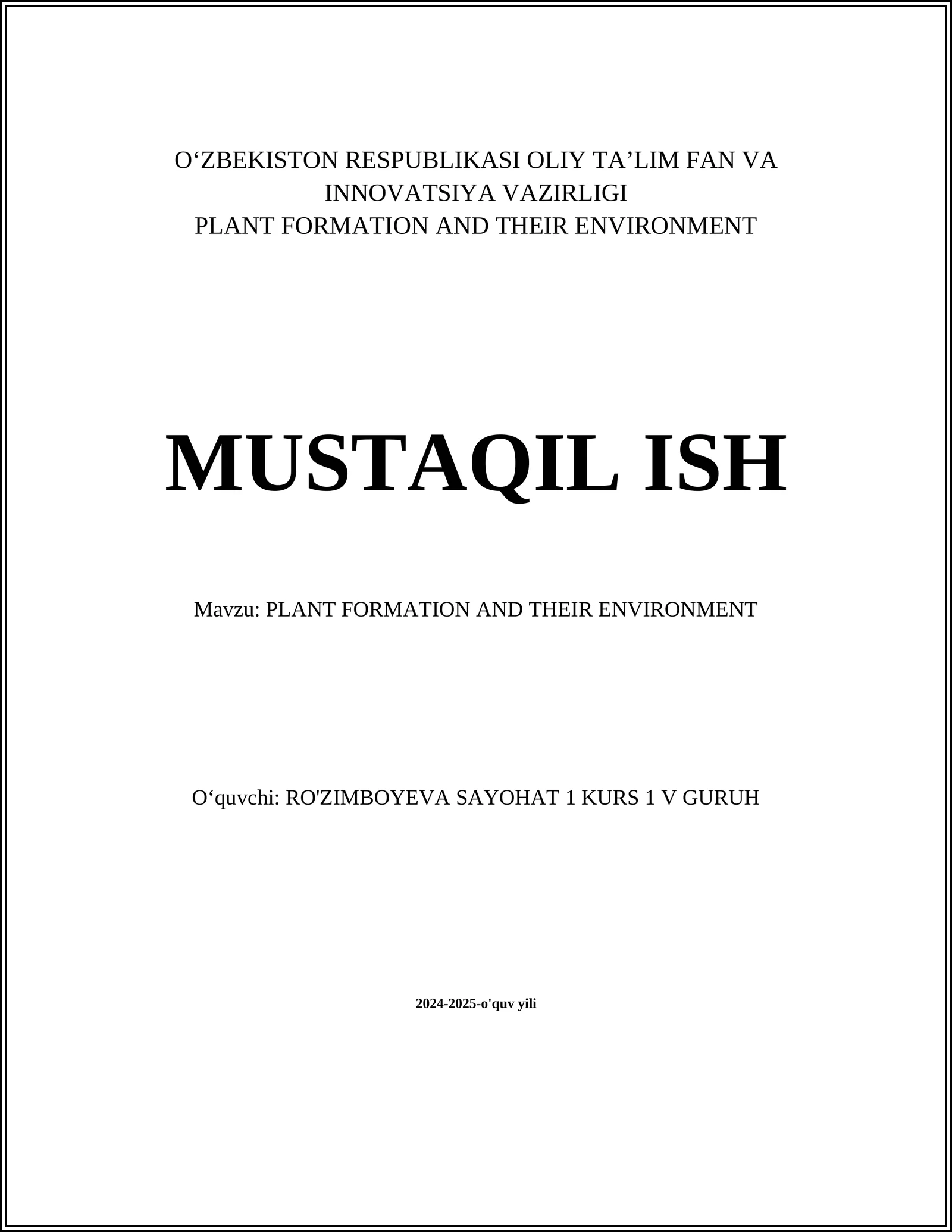 O‘ZBEKISTON RESPUBLIKASI OLIY TA’LIM FAN VA INNOVATSIYA VAZIRLIGI
PLANT FORMATION AND THEIR ENVIRONMENT

MUSTAQIL ISH

Mavzu: PLANT FORMATION AND THEIR ENVIRONMENT

O‘quvchi: RO'ZIMBOYEVA SAYOHAT 1 KURS 1 V GURUH

2024-2025-o'quv yili